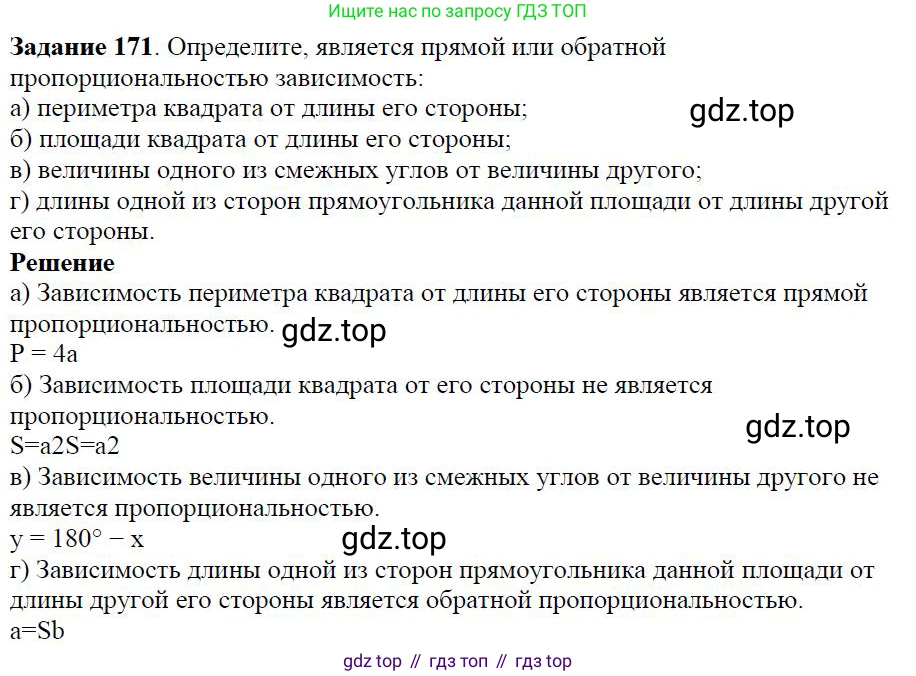 Ищите нас по запросу ГДЗ ТОП

Задание 171. Определите, является прямой или обратной пропорциональностью зависимость:
а) периметра квадрата от длины его стороны;
б) площади квадрата от длины его стороны;
в) величины одного из смежных углов от величины другого;
г) длины одной из сторон прямоугольника данной площади от длины другой его стороны.

Решение
а) Зависимость периметра квадрата от длины его стороны является прямой пропорциональностью.
P = 4a
б) Зависимость площади квадрата от его стороны не является пропорциональностью.
S=a2S=a2
в) Зависимость величины одного из смежных углов от величины другого не является пропорциональностью.
y = 180° − x
г) Зависимость длины одной из сторон прямоугольника данной площади от длины другой его стороны является обратной пропорциональностью.
a=Sb

gdz top // гдз топ // гдз top

gdz.top